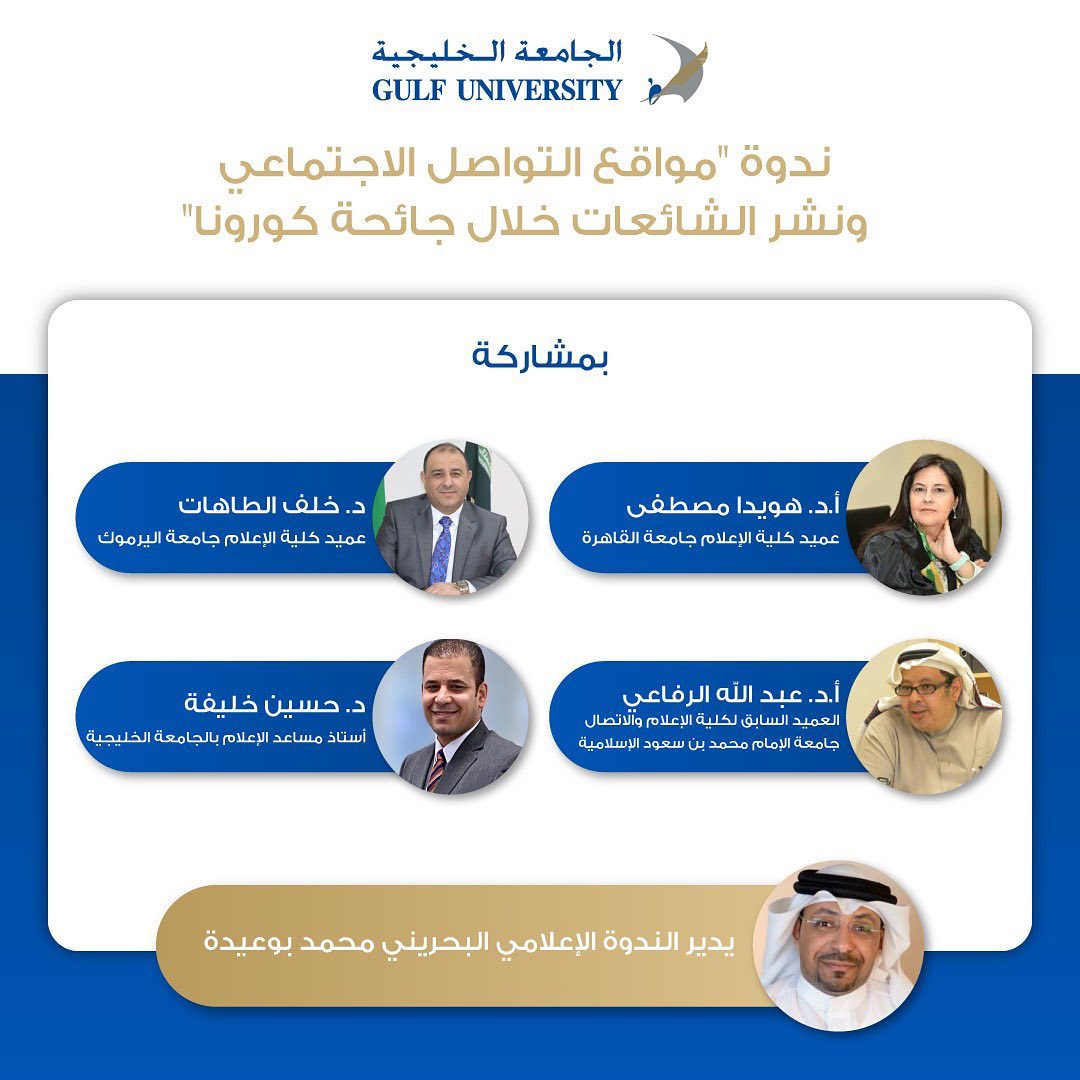 الجامعة الخليجية
GULF UNIVERSITY

ندوة "مواقع التواصل الاجتماعي ونشر الشائعات خلال جائحة كورونا"

بمشاركة

أ.د. هويدا مصطفى
عميد كلية الإعلام جامعة القاهرة

د. خلف الطاهات
عميد كلية الإعلام جامعة اليرموك

أ.د. عبد الله الرفاعي
العميد السابق لكلية الإعلام والاتصال
جامعة الإمام محمد بن سعود الإسلامية

د. حسين خليفة
أستاذ مساعد الإعلام بالجامعة الخليجية

يدير الندوة الإعلامي البحريني محمد بوعيدة